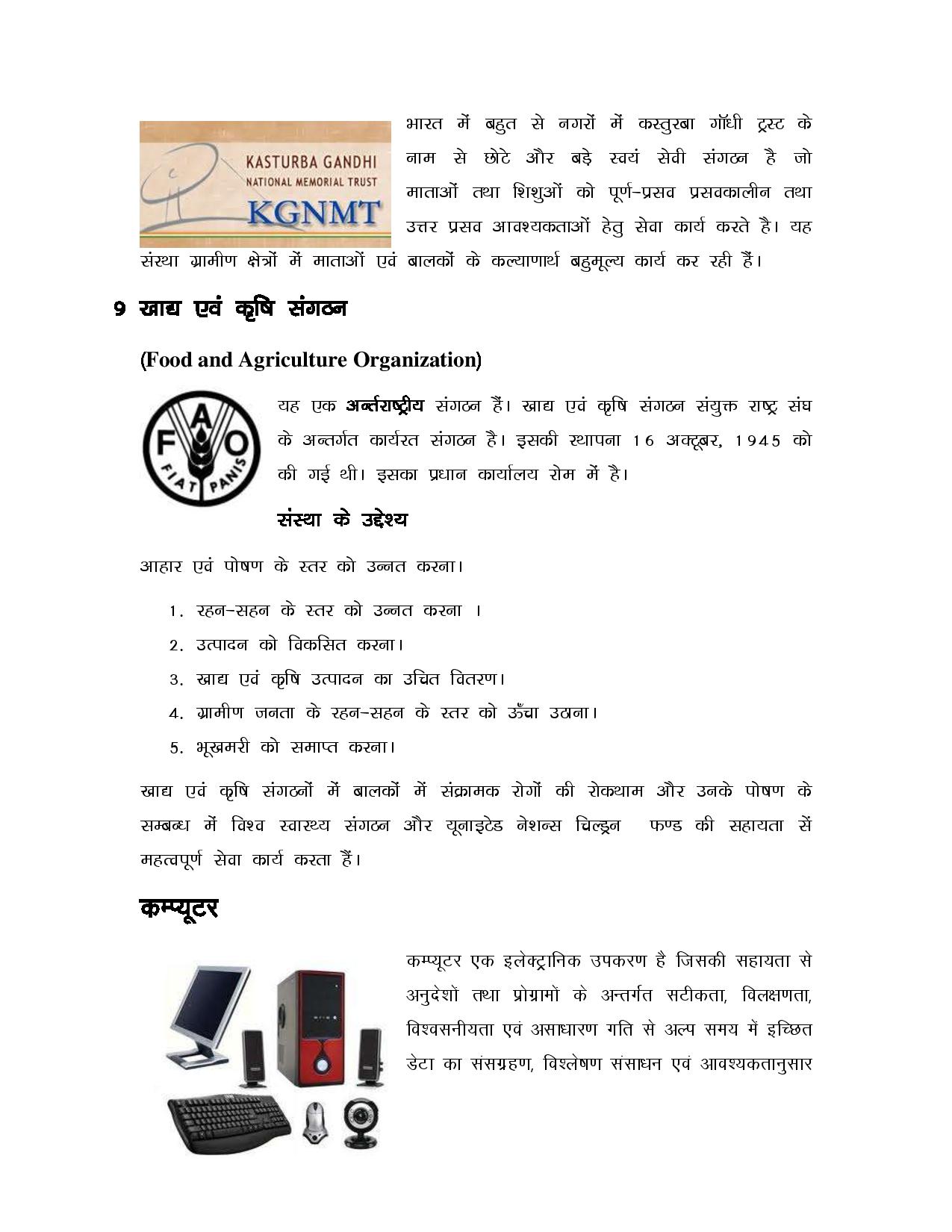 KASTURBA GANDHI
NATIONAL MEMORIAL TRUST
KGNMT

भारत में बहुत से नगरों में कस्तुरबा गॉधी ट्रस्ट के नाम से छोटे और बड़े स्वयं सेवी संगठन है जो माताओं तथा शिशुओं को पूर्ण-प्रसव प्रसवकालीन तथा उत्तर प्रसव आवश्यकताओं हेतु सेवा कार्य करते है। यह संस्था ग्रामीण क्षेत्रों में माताओं एवं बालकों के कल्याणार्थ बहुमूल्य कार्य कर रही हैं।

9 खाद्य एवं कृषि संगठन

(Food and Agriculture Organization)

F A O
FIAT PANIS

यह एक अर्न्तराष्ट्रीय संगठन हैं। खाद्य एवं कृषि संगठन संयुक्त राष्ट्र संघ के अन्तर्गत कार्यरत संगठन है। इसकी स्थापना 16 अक्टूबर, 1945 को की गई थी। इसका प्रधान कार्यालय रोम में है।

संस्था के उद्देश्य

आहार एवं पोषण के स्तर को उन्नत करना।

1. रहन-सहन के स्तर को उन्नत करना ।
2. उत्पादन को विकसित करना।
3. खाद्य एवं कृषि उत्पादन का उचित वितरण।
4. ग्रामीण जनता के रहन-सहन के स्तर को ऊँचा उठाना।
5. भूखमरी को समाप्त करना।

खाद्य एवं कृषि संगठनों में बालकों में संक्रामक रोगों की रोकथाम और उनके पोषण के सम्बन्ध में विश्व स्वास्थ्य संगठन और यूनाइटेड नेशन्स चिल्ड्रन फण्ड की सहायता सें महत्वपूर्ण सेवा कार्य करता हैं।

कम्प्यूटर

कम्प्यूटर एक इलेक्ट्रानिक उपकरण है जिसकी सहायता से अनुदेशों तथा प्रोग्रामों के अन्तर्गत सटीकता, विलक्षणता, विश्वसनीयता एवं असाधारण गति से अल्प समय में इच्छित डेटा का संसग्रहण, विश्लेषण संसाधन एवं आवश्यकतानुसार